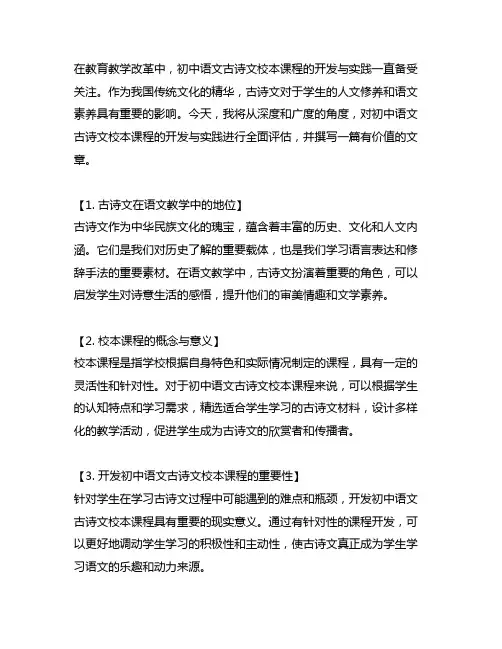 在教育教学改革中，初中语文古诗文校本课程的开发与实践一直备受关注。作为我国传统文化的精华，古诗文对于学生的人文修养和语文素养具有重要的影响。今天，我将从深度和广度的角度，对初中语文古诗文校本课程的开发与实践进行全面评估，并撰写一篇有价值的文章。

【1. 古诗文在语文教学中的地位】
古诗文作为中华民族文化的瑰宝，蕴含着丰富的历史、文化和人文内涵。它们是我们对历史了解的重要载体，也是我们学习语言表达和修辞手法的重要素材。在语文教学中，古诗文扮演着重要的角色，可以启发学生对诗意生活的感悟，提升他们的审美情趣和文学素养。

【2. 校本课程的概念与意义】
校本课程是指学校根据自身特色和实际情况制定的课程，具有一定的灵活性和针对性。对于初中语文古诗文校本课程来说，可以根据学生的认知特点和学习需求，精选适合学生学习的古诗文材料，设计多样化的教学活动，促进学生成为古诗文的欣赏者和传播者。

【3. 开发初中语文古诗文校本课程的重要性】
针对学生在学习古诗文过程中可能遇到的难点和瓶颈，开发初中语文古诗文校本课程具有重要的现实意义。通过有针对性的课程开发，可以更好地调动学生学习的积极性和主动性，使古诗文真正成为学生学习语文的乐趣和动力来源。